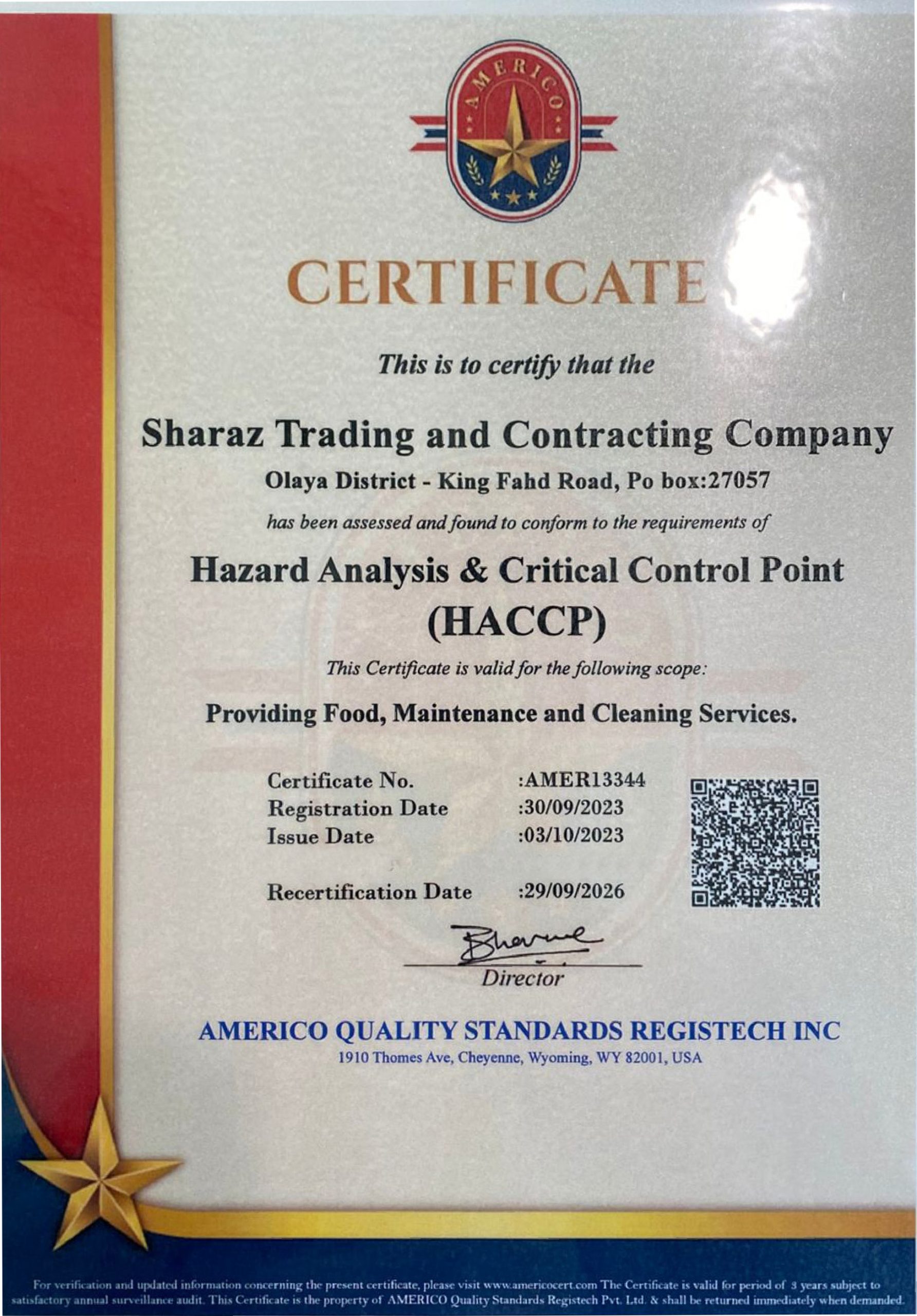 AMERICO

CERTIFICATE

This is to certify that the

Sharaz Trading and Contracting Company

Olaya District - King Fahd Road, Po box:27057

has been assessed and found to conform to the requirements of

Hazard Analysis & Critical Control Point (HACCP)

This Certificate is valid for the following scope:

Providing Food, Maintenance and Cleaning Services.

Certificate No. :AMER13344
Registration Date :30/09/2023
Issue Date :03/10/2023

Recertification Date :29/09/2026

Director

AMERICO QUALITY STANDARDS REGISTECH INC

1910 Thomes Ave, Cheyenne, Wyoming, WY 82001, USA

For verification and updated information concerning the present certificate, please visit www.americocert.com The Certificate is valid for period of 3 years subject to satisfactory annual surveillance audit. This Certificate is the property of AMERICO Quality Standards Registech Pvt. Ltd. & shall be returned immediately when demanded.